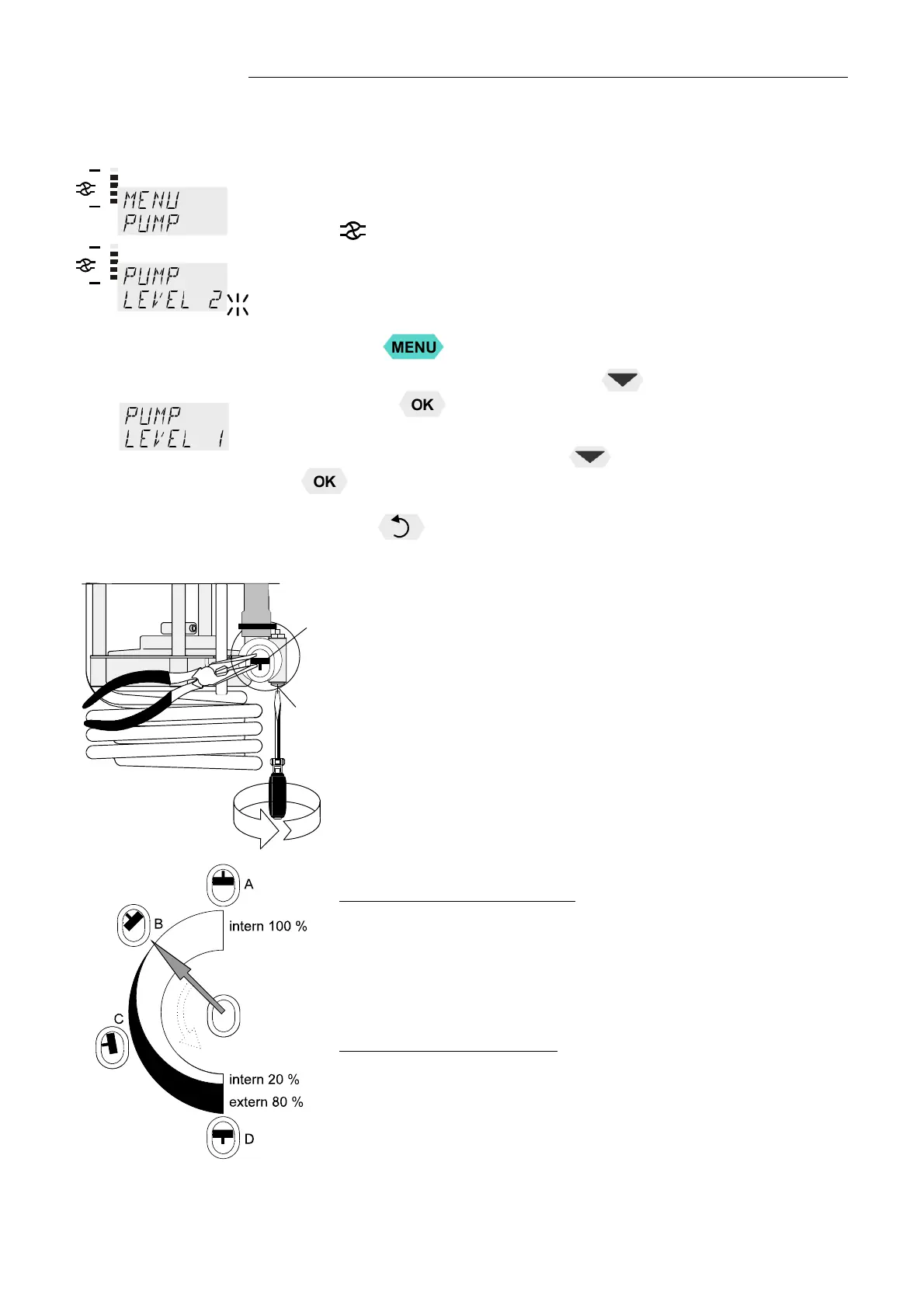 MENU
PUMP

PUMP
LEVEL 2

MENU

OK

PUMP
LEVEL 1

OK

A

B

intern 100 %

C

intern 20 %

extern 80 %

D